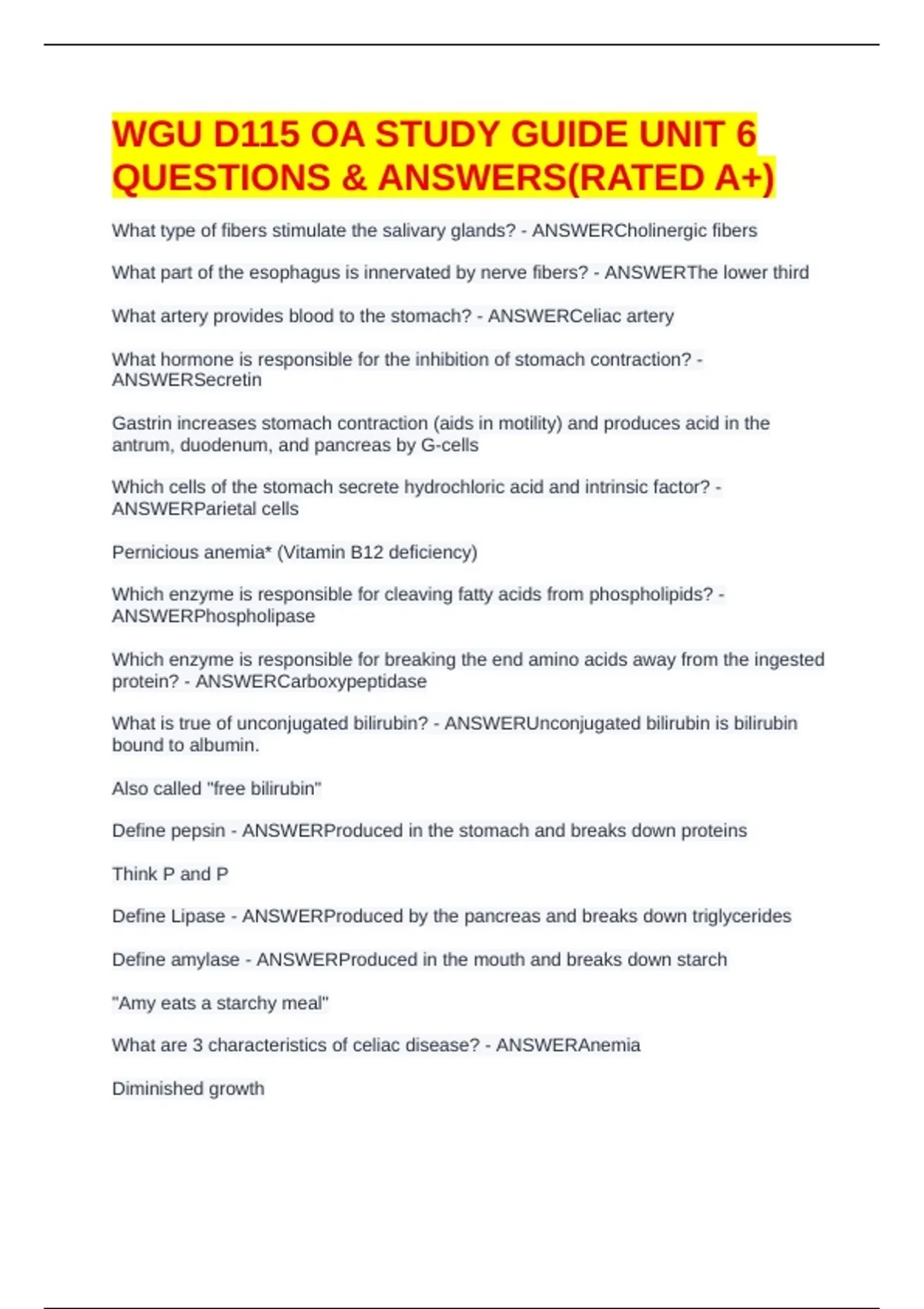 WGU D115 OA STUDY GUIDE UNIT 6 QUESTIONS & ANSWERS(RATED A+)

What type of fibers stimulate the salivary glands? - ANSWERCholinergic fibers

What part of the esophagus is innervated by nerve fibers? - ANSWERThe lower third

What artery provides blood to the stomach? - ANSWERCeliac artery

What hormone is responsible for the inhibition of stomach contraction? - ANSWERSecretin

Gastrin increases stomach contraction (aids in motility) and produces acid in the antrum, duodenum, and pancreas by G-cells

Which cells of the stomach secrete hydrochloric acid and intrinsic factor? - ANSWERParietal cells

Pernicious anemia* (Vitamin B12 deficiency)

Which enzyme is responsible for cleaving fatty acids from phospholipids? - ANSWERPhospholipase

Which enzyme is responsible for breaking the end amino acids away from the ingested protein? - ANSWERCarboxypeptidase

What is true of unconjugated bilirubin? - ANSWERUnconjugated bilirubin is bilirubin bound to albumin.

Also called "free bilirubin"

Define pepsin - ANSWERProduced in the stomach and breaks down proteins

Think P and P

Define Lipase - ANSWERProduced by the pancreas and breaks down triglycerides

Define amylase - ANSWERProduced in the mouth and breaks down starch

"Amy eats a starchy meal"

What are 3 characteristics of celiac disease? - ANSWERAnemia

Diminished growth